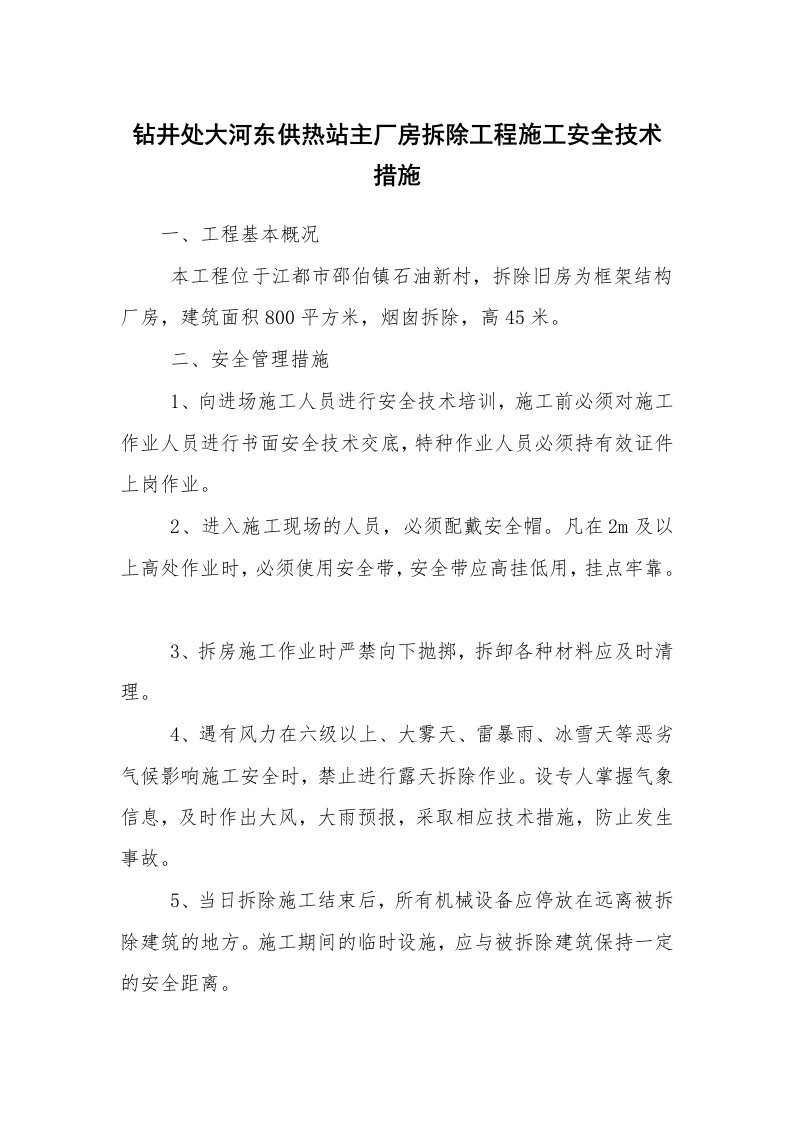 钻井处大河东供热站主厂房拆除工程施工安全技术措施

一、工程基本概况

本工程位于江都市邵伯镇石油新村，拆除旧房为框架结构厂房，建筑面积800平方米，烟囱拆除，高45米。

二、安全管理措施

1、向进场施工人员进行安全技术培训，施工前必须对施工作业人员进行书面安全技术交底，特种作业人员必须持有效证件上岗作业。

2、进入施工现场的人员，必须配戴安全帽。凡在2m及以上高处作业时，必须使用安全带，安全带应高挂低用，挂点牢靠。

3、拆房施工作业时严禁向下抛掷，拆卸各种材料应及时清理。

4、遇有风力在六级以上、大雾天、雷暴雨、冰雪天等恶劣气候影响施工安全时，禁止进行露天拆除作业。设专人掌握气象信息，及时作出大风，大雨预报，采取相应技术措施，防止发生事故。

5、当日拆除施工结束后，所有机械设备应停放在远离被拆除建筑的地方。施工期间的临时设施，应与被拆除建筑保持一定的安全距离。